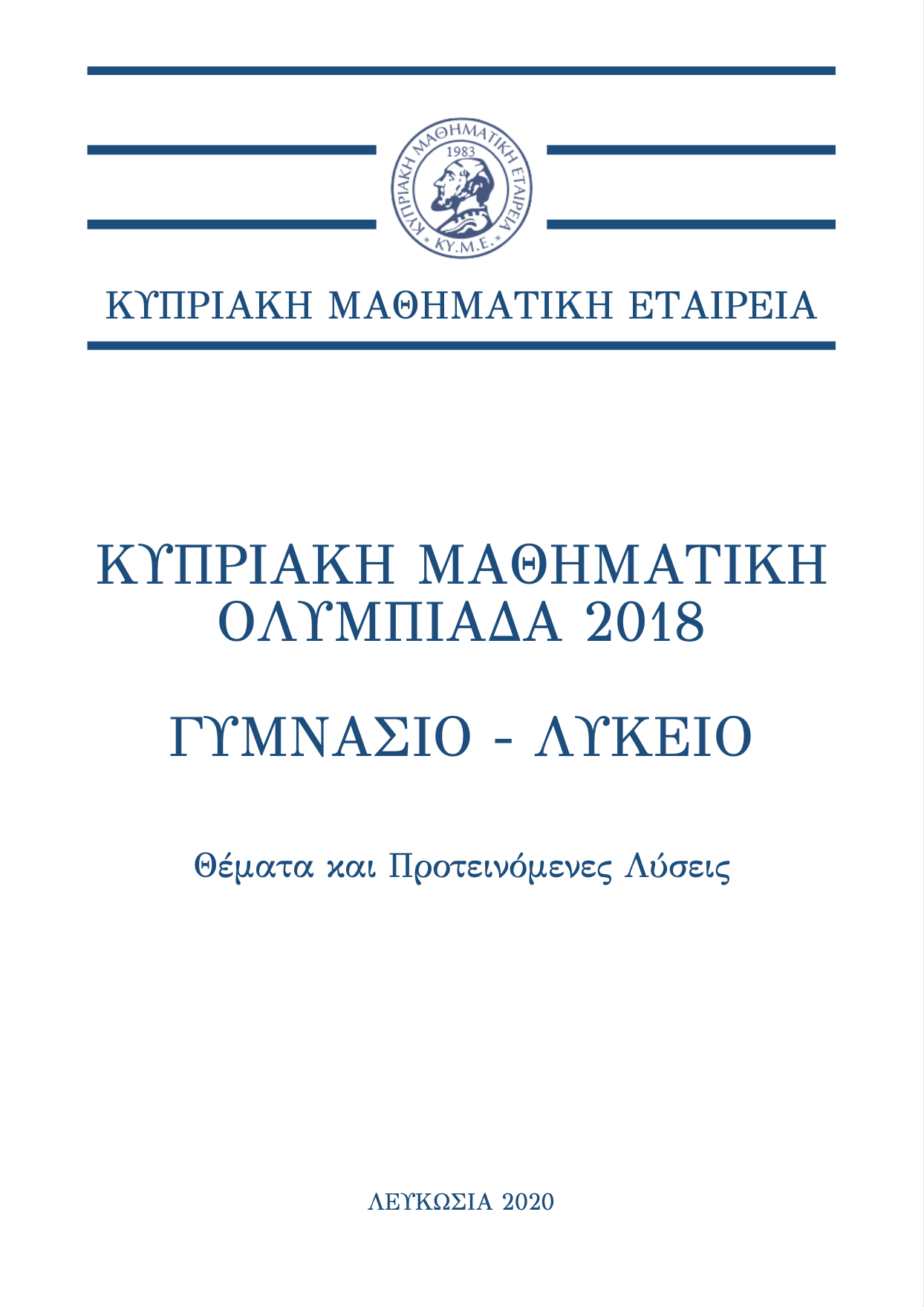 ΚΥΠΡΙΑΚΗ ΜΑΘΗΜΑΤΙΚΗ ΕΤΑΙΡΕΙΑ
1983
ΚΥ.Μ.Ε.

ΚΥΠΡΙΑΚΗ ΜΑΘΗΜΑΤΙΚΗ ΕΤΑΙΡΕΙΑ

ΚΥΠΡΙΑΚΗ ΜΑΘΗΜΑΤΙΚΗ
ΟΛΥΜΠΙΑΔΑ 2018

ΓΥΜΝΑΣΙΟ - ΛΥΚΕΙΟ

Θέματα και Προτεινόμενες Λύσεις

ΛΕΥΚΩΣΙΑ 2020